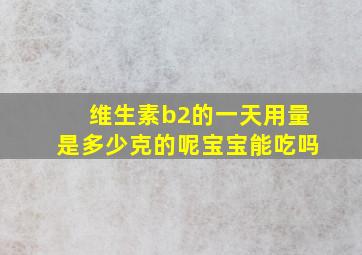 维生素b2的一天用量是多少克的呢宝宝能吃吗